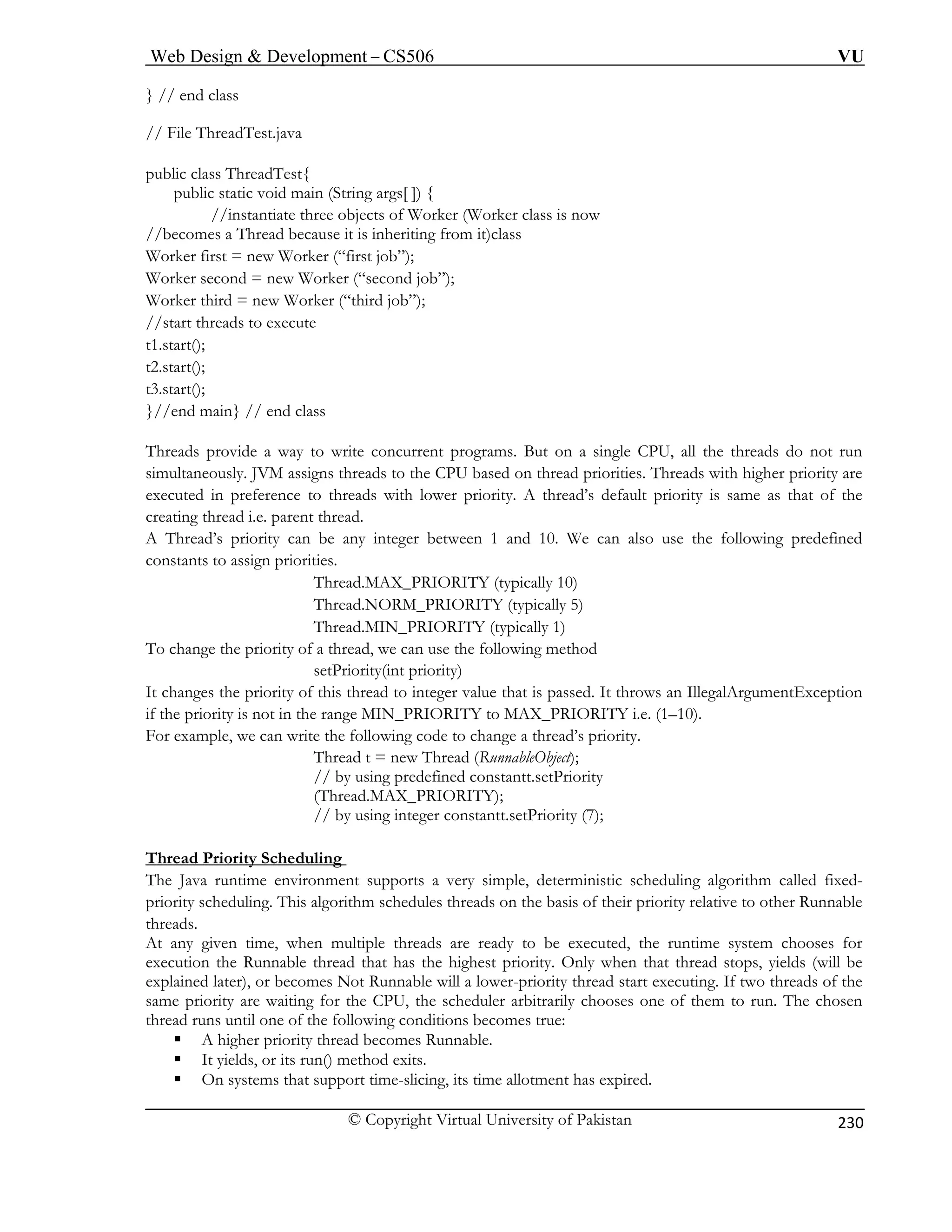 Web Design & Development – CS506 VU

} // end class

// File ThreadTest.java

public class ThreadTest{
public static void main (String args[ ]) {
//instantiate three objects of Worker (Worker class is now
//becomes a Thread because it is inheriting from it)class
Worker first = new Worker (“first job”);
Worker second = new Worker (“second job”);
Worker third = new Worker (“third job”);
//start threads to execute
t1.start();
t2.start();
t3.start();
}//end main} // end class

Threads provide a way to write concurrent programs. But on a single CPU, all the threads do not run simultaneously. JVM assigns threads to the CPU based on thread priorities. Threads with higher priority are executed in preference to threads with lower priority. A thread’s default priority is same as that of the creating thread i.e. parent thread.
A Thread’s priority can be any integer between 1 and 10. We can also use the following predefined constants to assign priorities.
Thread.MAX_PRIORITY (typically 10)
Thread.NORM_PRIORITY (typically 5)
Thread.MIN_PRIORITY (typically 1)
To change the priority of a thread, we can use the following method
setPriority(int priority)
It changes the priority of this thread to integer value that is passed. It throws an IllegalArgumentException if the priority is not in the range MIN_PRIORITY to MAX_PRIORITY i.e. (1–10).
For example, we can write the following code to change a thread’s priority.
Thread t = new Thread (RunnableObject);
// by using predefined constantt.setPriority
(Thread.MAX_PRIORITY);
// by using integer constantt.setPriority (7);

Thread Priority Scheduling
The Java runtime environment supports a very simple, deterministic scheduling algorithm called fixed-priority scheduling. This algorithm schedules threads on the basis of their priority relative to other Runnable threads.
At any given time, when multiple threads are ready to be executed, the runtime system chooses for execution the Runnable thread that has the highest priority. Only when that thread stops, yields (will be explained later), or becomes Not Runnable will a lower-priority thread start executing. If two threads of the same priority are waiting for the CPU, the scheduler arbitrarily chooses one of them to run. The chosen thread runs until one of the following conditions becomes true:
▪ A higher priority thread becomes Runnable.
▪ It yields, or its run() method exits.
▪ On systems that support time-slicing, its time allotment has expired.

© Copyright Virtual University of Pakistan 230